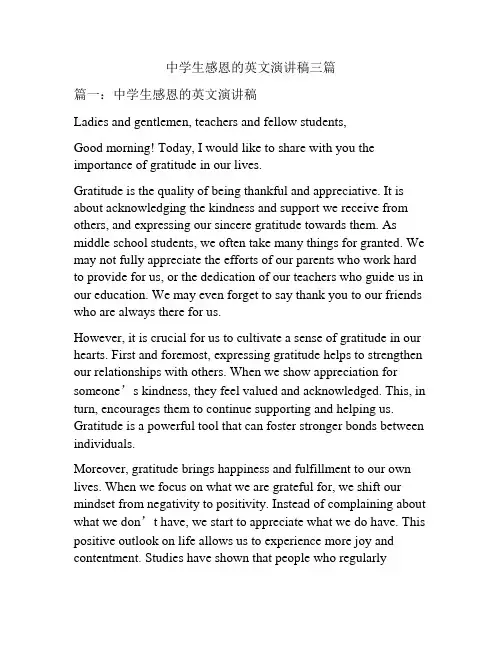 中学生感恩的英文演讲稿三篇

篇一：中学生感恩的英文演讲稿

Ladies and gentlemen, teachers and fellow students,

Good morning! Today, I would like to share with you the importance of gratitude in our lives.

Gratitude is the quality of being thankful and appreciative. It is about acknowledging the kindness and support we receive from others, and expressing our sincere gratitude towards them. As middle school students, we often take many things for granted. We may not fully appreciate the efforts of our parents who work hard to provide for us, or the dedication of our teachers who guide us in our education. We may even forget to say thank you to our friends who are always there for us.

However, it is crucial for us to cultivate a sense of gratitude in our hearts. First and foremost, expressing gratitude helps to strengthen our relationships with others. When we show appreciation for someone’s kindness, they feel valued and acknowledged. This, in turn, encourages them to continue supporting and helping us. Gratitude is a powerful tool that can foster stronger bonds between individuals.

Moreover, gratitude brings happiness and fulfillment to our own lives. When we focus on what we are grateful for, we shift our mindset from negativity to positivity. Instead of complaining about what we don’t have, we start to appreciate what we do have. This positive outlook on life allows us to experience more joy and contentment. Studies have shown that people who regularly